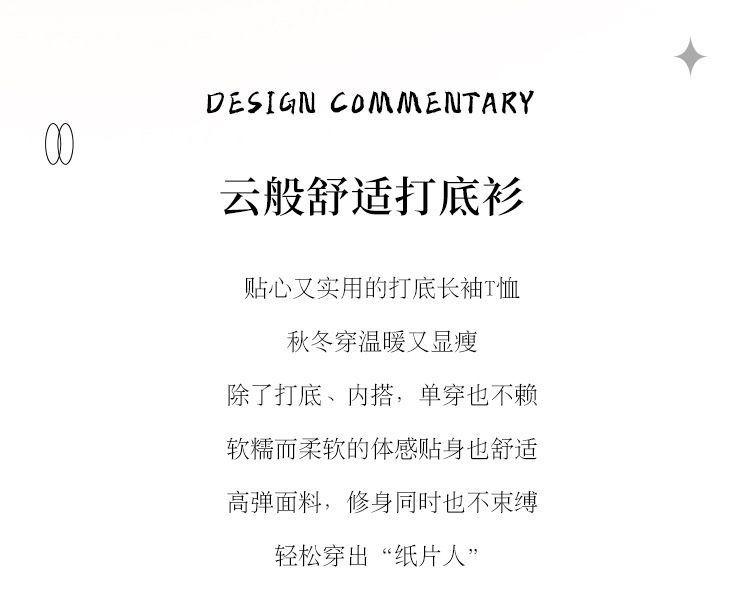 DESIGN COMMENTARY

云般舒适打底衫

贴心又实用的打底长袖T恤

秋冬穿温暖又显瘦

除了打底、内搭，单穿也不赖

软糯而柔软的体感贴身也舒适

高弹面料，修身同时也不束缚

轻松穿出“纸片人”